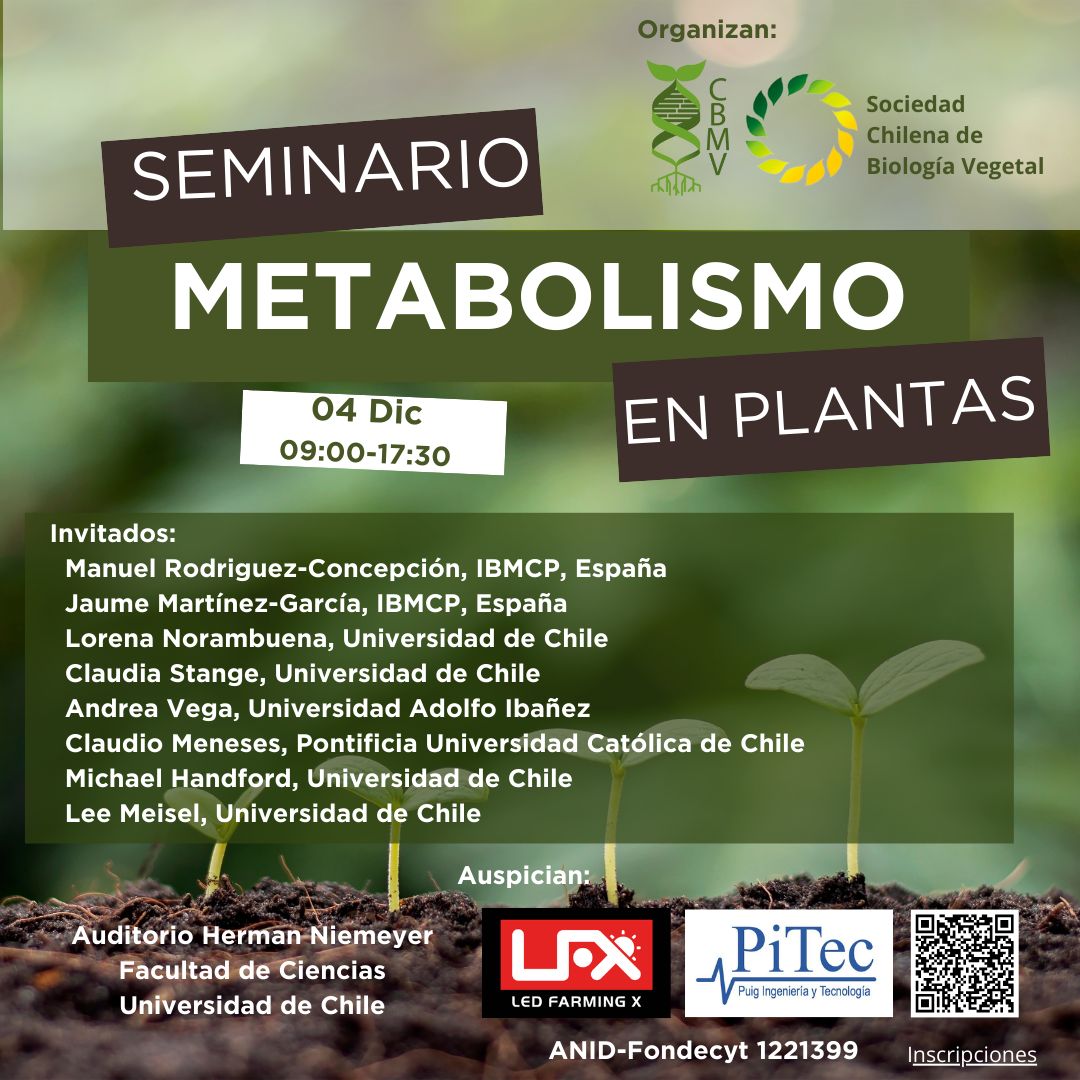 Organizan:

CBMV

Sociedad Chilena de Biología Vegetal

SEMINARIO

METABOLISMO

EN PLANTAS

04 Dic
09:00-17:30

Invitados:
Manuel Rodriguez-Concepción, IBMCP, España
Jaume Martínez-García, IBMCP, España
Lorena Norambuena, Universidad de Chile
Claudia Stange, Universidad de Chile
Andrea Vega, Universidad Adolfo Ibañez
Claudio Meneses, Pontificia Universidad Católica de Chile
Michael Handford, Universidad de Chile
Lee Meisel, Universidad de Chile

Auspician:

Auditorio Herman Niemeyer
Facultad de Ciencias
Universidad de Chile

LFX
LED FARMING X

PiTec
Puig Ingeniería y Tecnología

ANID-Fondecyt 1221399

Inscripciones